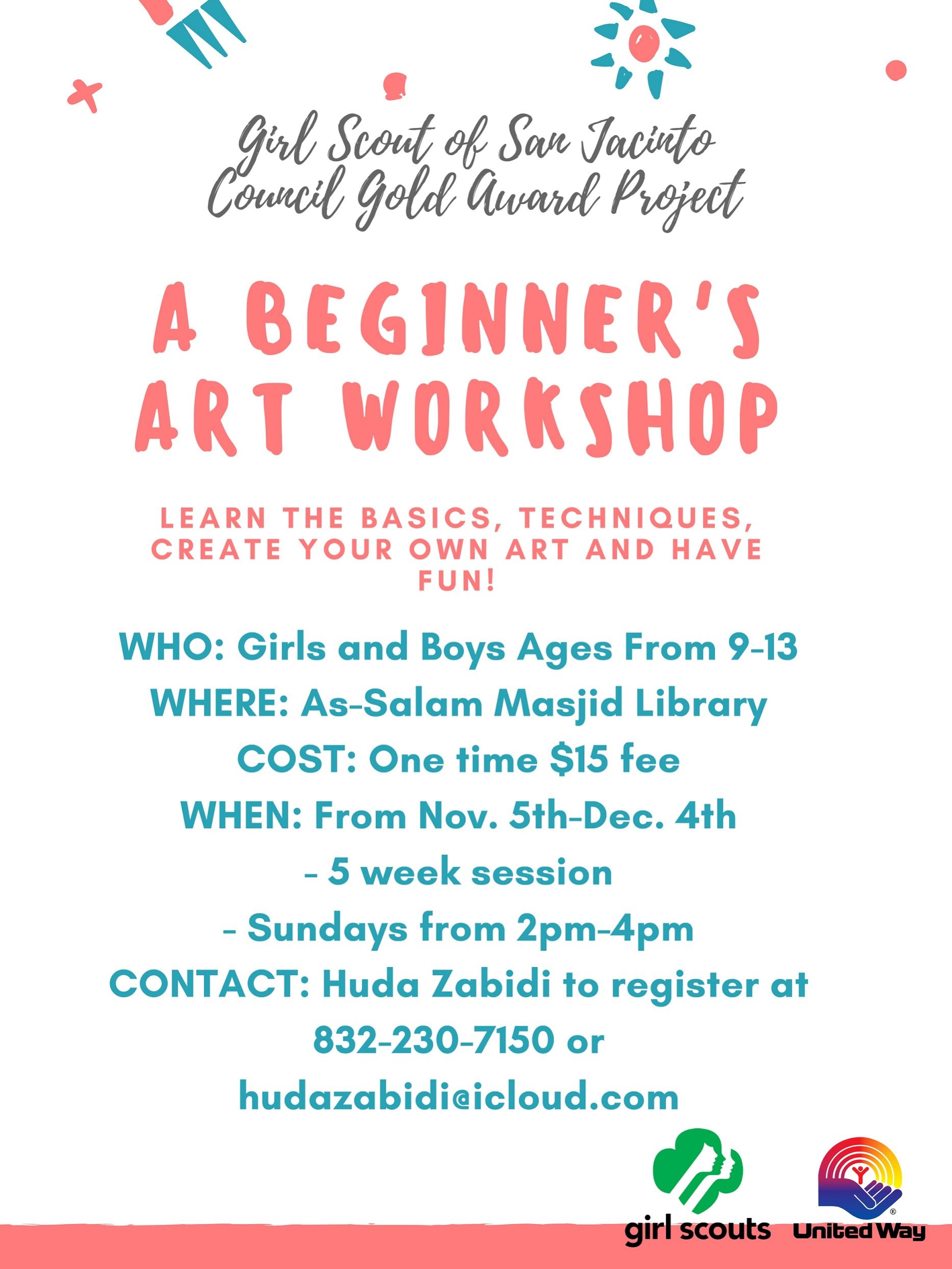 Girl Scout of San Jacinto Council Gold Award Project

A BEGINNER'S ART WORKSHOP

LEARN THE BASICS, TECHNIQUES, CREATE YOUR OWN ART AND HAVE FUN!

WHO: Girls and Boys Ages From 9-13
WHERE: As-Salam Masjid Library
COST: One time $15 fee
WHEN: From Nov. 5th-Dec. 4th
- 5 week session
- Sundays from 2pm-4pm
CONTACT: Huda Zabidi to register at 832-230-7150 or hudazabidi@icloud.com

girl scouts

United Way